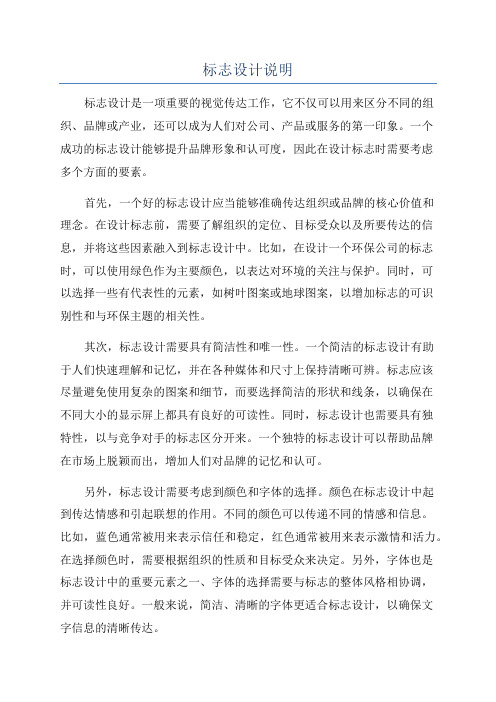 标志设计说明

标志设计是一项重要的视觉传达工作，它不仅可以用来区分不同的组织、品牌或产业，还可以成为人们对公司、产品或服务的第一印象。一个成功的标志设计能够提升品牌形象和认可度，因此在设计标志时需要考虑多个方面的要素。

首先，一个好的标志设计应当能够准确传达组织或品牌的核心价值和理念。在设计标志前，需要了解组织的定位、目标受众以及所要传达的信息，并将这些因素融入到标志设计中。比如，在设计一个环保公司的标志时，可以使用绿色作为主要颜色，以表达对环境的关注与保护。同时，可以选择一些有代表性的元素，如树叶图案或地球图案，以增加标志的可识别性和与环保主题的相关性。

其次，标志设计需要具有简洁性和唯一性。一个简洁的标志设计有助于人们快速理解和记忆，并在各种媒体和尺寸上保持清晰可辨。标志应该尽量避免使用复杂的图案和细节，而要选择简洁的形状和线条，以确保在不同大小的显示屏上都具有良好的可读性。同时，标志设计也需要具有独特性，以与竞争对手的标志区分开来。一个独特的标志设计可以帮助品牌在市场上脱颖而出，增加人们对品牌的记忆和认可。

另外，标志设计需要考虑到颜色和字体的选择。颜色在标志设计中起到传达情感和引起联想的作用。不同的颜色可以传递不同的情感和信息。比如，蓝色通常被用来表示信任和稳定，红色通常被用来表示激情和活力。在选择颜色时，需要根据组织的性质和目标受众来决定。另外，字体也是标志设计中的重要元素之一、字体的选择需要与标志的整体风格相协调，并可读性良好。一般来说，简洁、清晰的字体更适合标志设计，以确保文字信息的清晰传达。